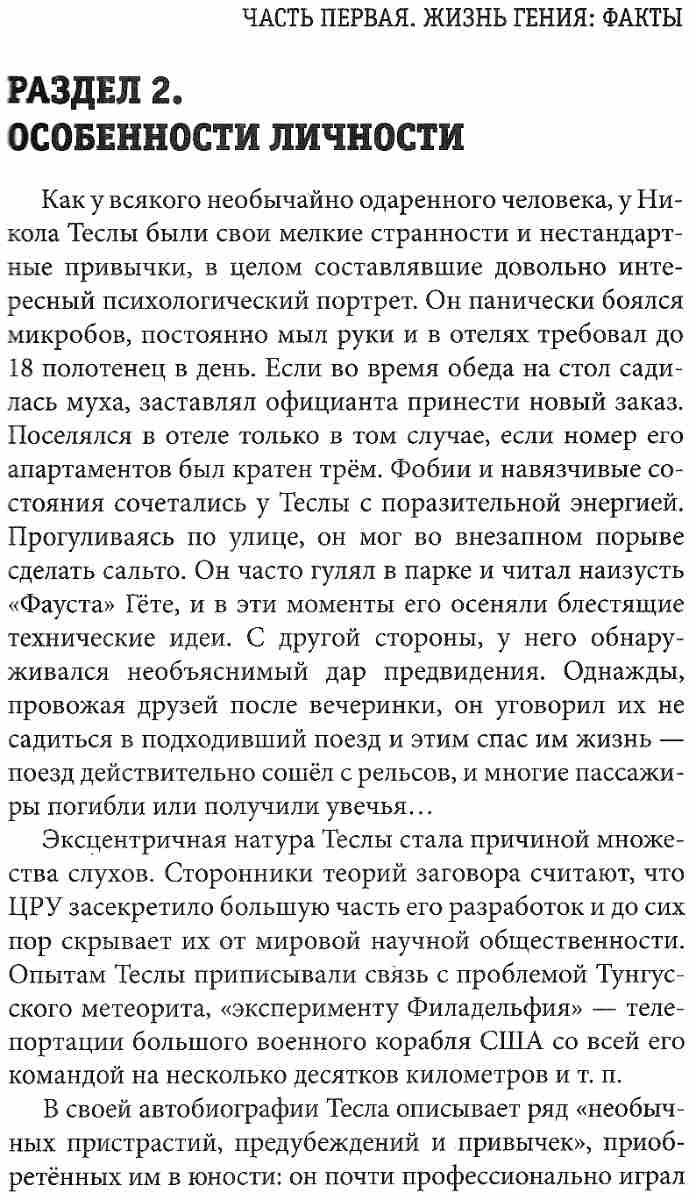 ЧАСТЬ ПЕРВАЯ. ЖИЗНЬ ГЕНИЯ: ФАКТЫ

РАЗДЕЛ 2.
ОСОБЕННОСТИ ЛИЧНОСТИ

Как у всякого необычайно одаренного человека, у Никола Теслы были свои мелкие странности и нестандартные привычки, в целом составлявшие довольно интересный психологический портрет. Он панически боялся микробов, постоянно мыл руки и в отелях требовал до 18 полотенец в день. Если во время обеда на стол садилась муха, заставлял официанта принести новый заказ. Поселялся в отеле только в том случае, если номер его апартаментов был кратен трём. Фобии и навязчивые состояния сочетались у Теслы с поразительной энергией. Прогуливаясь по улице, он мог во внезапном порыве сделать сальто. Он часто гулял в парке и читал наизусть «Фауста» Гёте, и в эти моменты его осеняли блестящие технические идеи. С другой стороны, у него обнаруживался необъяснимый дар предвидения. Однажды, провожая друзей после вечеринки, он уговорил их не садиться в подходивший поезд и этим спас им жизнь — поезд действительно сошёл с рельсов, и многие пассажиры погибли или получили увечья…

Эксцентричная натура Теслы стала причиной множества слухов. Сторонники теорий заговора считают, что ЦРУ засекретило большую часть его разработок и до сих пор скрывает их от мировой научной общественности. Опытам Теслы приписывали связь с проблемой Тунгусского метеорита, «эксперименту Филадельфия» — телепортации большого военного корабля США со всей его командой на несколько десятков километров и т. п.

В своей автобиографии Тесла описывает ряд «необычных пристрастий, предубеждений и привычек», приобретённых им в юности: он почти профессионально играл